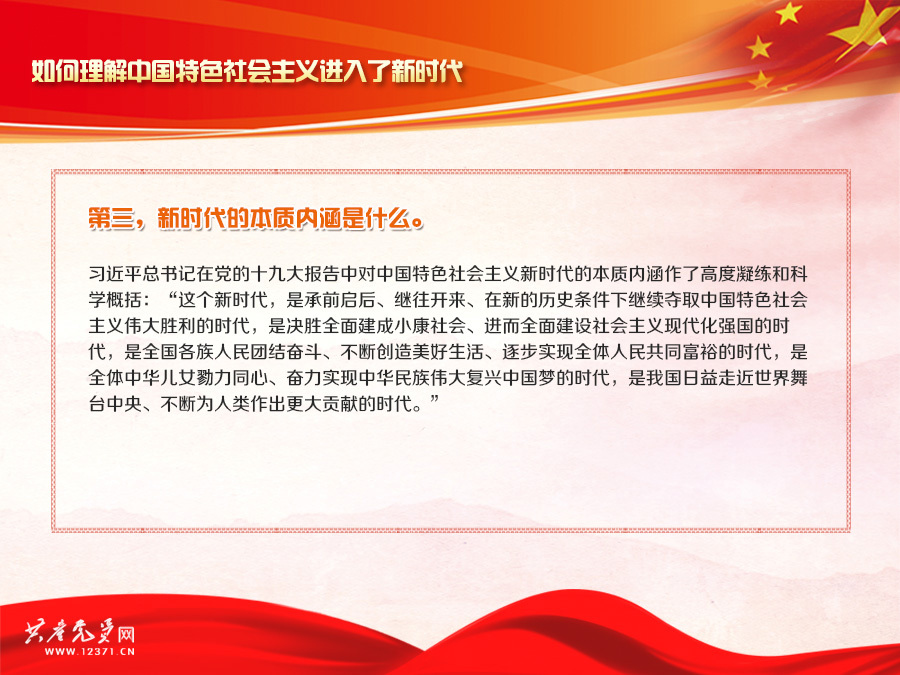 如何理解中国特色社会主义进入了新时代

第三，新时代的本质内涵是什么。

习近平总书记在党的十九大报告中对中国特色社会主义新时代的本质内涵作了高度凝练和科学概括：“这个新时代，是承前启后、继往开来、在新的历史条件下继续夺取中国特色社会主义伟大胜利的时代，是决胜全面建成小康社会、进而全面建设社会主义现代化强国的时代，是全国各族人民团结奋斗、不断创造美好生活、逐步实现全体人民共同富裕的时代，是全体中华儿女勠力同心、奋力实现中华民族伟大复兴中国梦的时代，是我国日益走近世界舞台中央、不断为人类作出更大贡献的时代。”

共产党员网
WWW.12371.CN